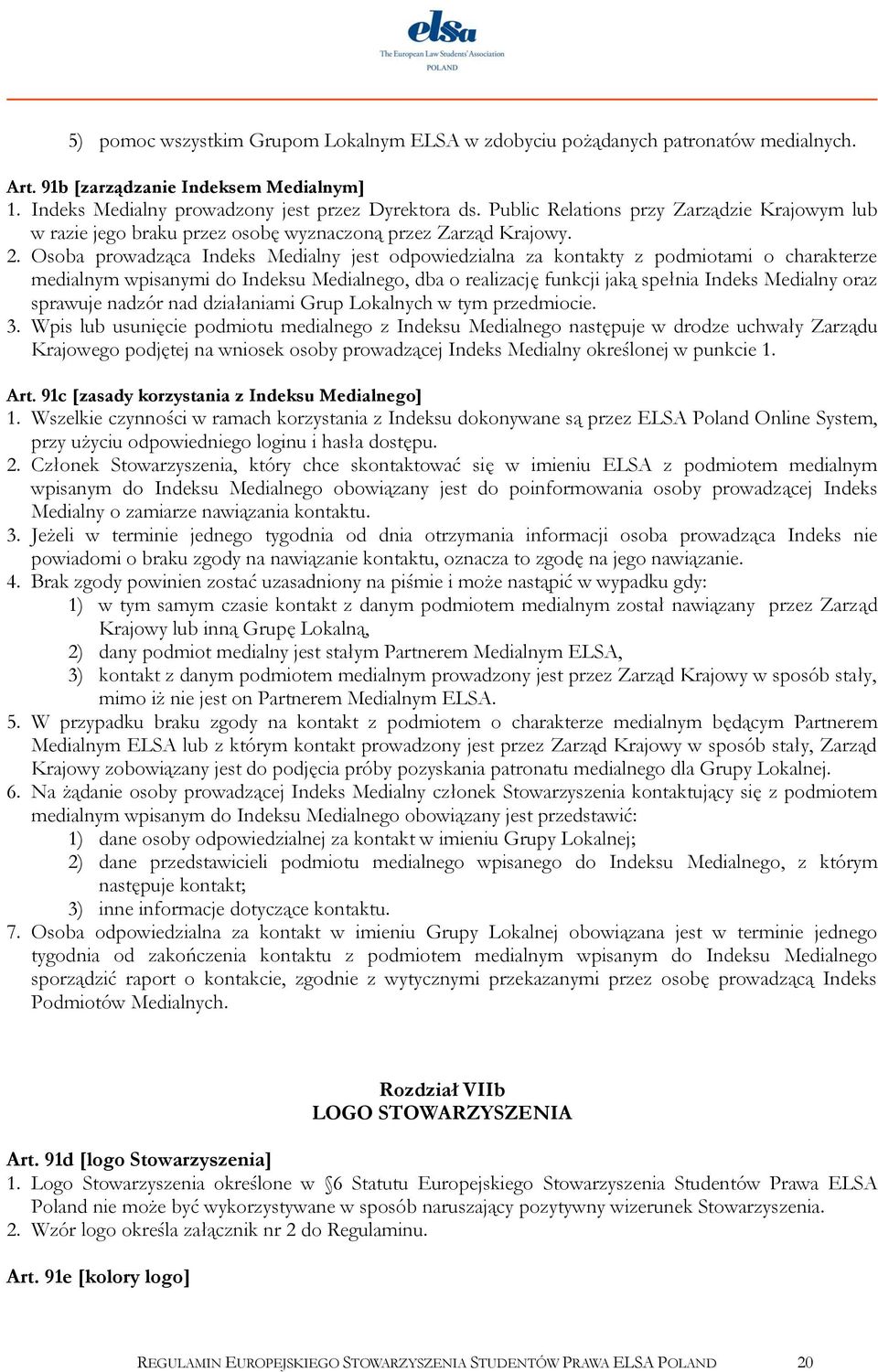 elsa
The European Law Students' Association
POLAND

5) pomoc wszystkim Grupom Lokalnym ELSA w zdobyciu pożądanych patronatów medialnych.

Art. 91b [zarządzanie Indeksem Medialnym]
1. Indeks Medialny prowadzony jest przez Dyrektora ds. Public Relations przy Zarządzie Krajowym lub w razie jego braku przez osobę wyznaczoną przez Zarząd Krajowy.
2. Osoba prowadząca Indeks Medialny jest odpowiedzialna za kontakty z podmiotami o charakterze medialnym wpisanymi do Indeksu Medialnego, dba o realizację funkcji jaką spełnia Indeks Medialny oraz sprawuje nadzór nad działaniami Grup Lokalnych w tym przedmiocie.
3. Wpis lub usunięcie podmiotu medialnego z Indeksu Medialnego następuje w drodze uchwały Zarządu Krajowego podjętej na wniosek osoby prowadzącej Indeks Medialny określonej w punkcie 1.

Art. 91c [zasady korzystania z Indeksu Medialnego]
1. Wszelkie czynności w ramach korzystania z Indeksu dokonywane są przez ELSA Poland Online System, przy użyciu odpowiedniego loginu i hasła dostępu.
2. Członek Stowarzyszenia, który chce skontaktować się w imieniu ELSA z podmiotem medialnym wpisanym do Indeksu Medialnego obowiązany jest do poinformowania osoby prowadzącej Indeks Medialny o zamiarze nawiązania kontaktu.
3. Jeżeli w terminie jednego tygodnia od dnia otrzymania informacji osoba prowadząca Indeks nie powiadomi o braku zgody na nawiązanie kontaktu, oznacza to zgodę na jego nawiązanie.
4. Brak zgody powinien zostać uzasadniony na piśmie i może nastąpić w wypadku gdy:
1) w tym samym czasie kontakt z danym podmiotem medialnym został nawiązany przez Zarząd Krajowy lub inną Grupę Lokalną,
2) dany podmiot medialny jest stałym Partnerem Medialnym ELSA,
3) kontakt z danym podmiotem medialnym prowadzony jest przez Zarząd Krajowy w sposób stały, mimo iż nie jest on Partnerem Medialnym ELSA.
5. W przypadku braku zgody na kontakt z podmiotem o charakterze medialnym będącym Partnerem Medialnym ELSA lub z którym kontakt prowadzony jest przez Zarząd Krajowy w sposób stały, Zarząd Krajowy zobowiązany jest do podjęcia próby pozyskania patronatu medialnego dla Grupy Lokalnej.
6. Na żądanie osoby prowadzącej Indeks Medialny członek Stowarzyszenia kontaktujący się z podmiotem medialnym wpisanym do Indeksu Medialnego obowiązany jest przedstawić:
1) dane osoby odpowiedzialnej za kontakt w imieniu Grupy Lokalnej;
2) dane przedstawicieli podmiotu medialnego wpisanego do Indeksu Medialnego, z którym następuje kontakt;
3) inne informacje dotyczące kontaktu.
7. Osoba odpowiedzialna za kontakt w imieniu Grupy Lokalnej obowiązana jest w terminie jednego tygodnia od zakończenia kontaktu z podmiotem medialnym wpisanym do Indeksu Medialnego sporządzić raport o kontakcie, zgodnie z wytycznymi przekazanymi przez osobę prowadzącą Indeks Podmiotów Medialnych.

Rozdział VIIb
LOGO STOWARZYSZENIA

Art. 91d [logo Stowarzyszenia]
1. Logo Stowarzyszenia określone w §6 Statutu Europejskiego Stowarzyszenia Studentów Prawa ELSA Poland nie może być wykorzystywane w sposób naruszający pozytywny wizerunek Stowarzyszenia.
2. Wzór logo określa załącznik nr 2 do Regulaminu.

Art. 91e [kolory logo]

REGULAMIN EUROPEJSKIEGO STOWARZYSZENIA STUDENTÓW PRAWA ELSA POLAND 20